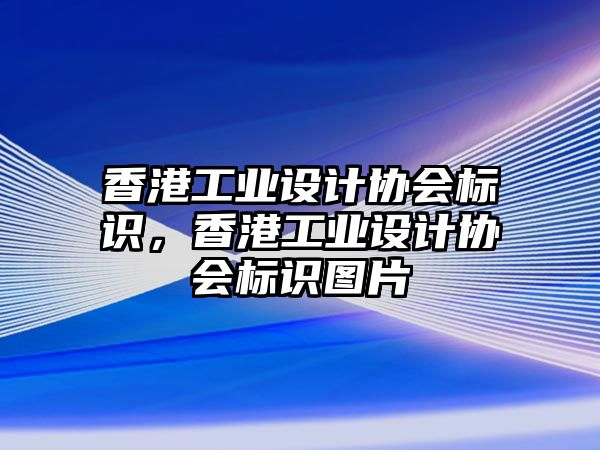 香港工业设计协会标识，香港工业设计协会标识图片